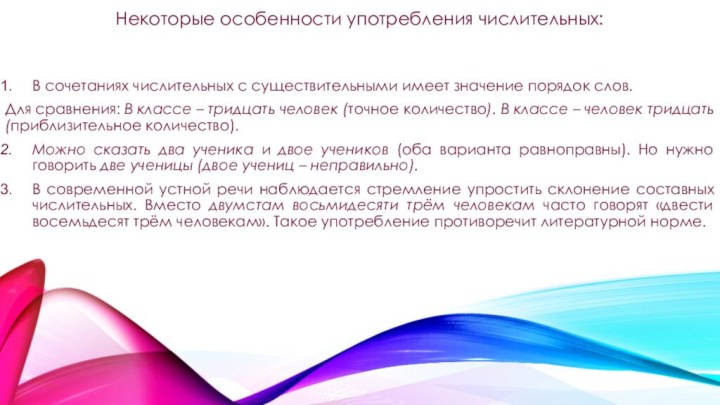 Некоторые особенности употребления числительных:

1. В сочетаниях числительных с существительными имеет значение порядок слов.

Для сравнения: В классе – тридцать человек (точное количество). В классе – человек тридцать (приблизительное количество).

2. Можно сказать два ученика и двое учеников (оба варианта равноправны). Но нужно говорить две ученицы (двое учениц – неправильно).

3. В современной устной речи наблюдается стремление упростить склонение составных числительных. Вместо двумстам восьмидесяти трём человекам часто говорят «двести восемьдесят трём человекам». Такое употребление противоречит литературной норме.